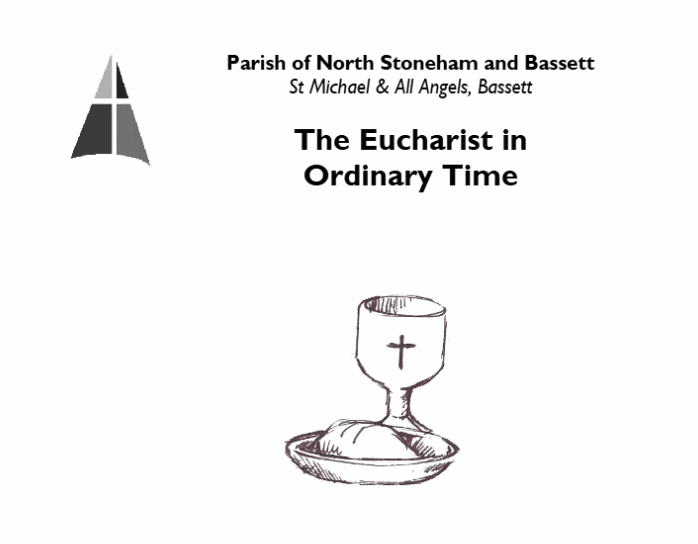 Parish of North Stoneham and Bassett
St Michael & All Angels, Bassett

The Eucharist in Ordinary Time